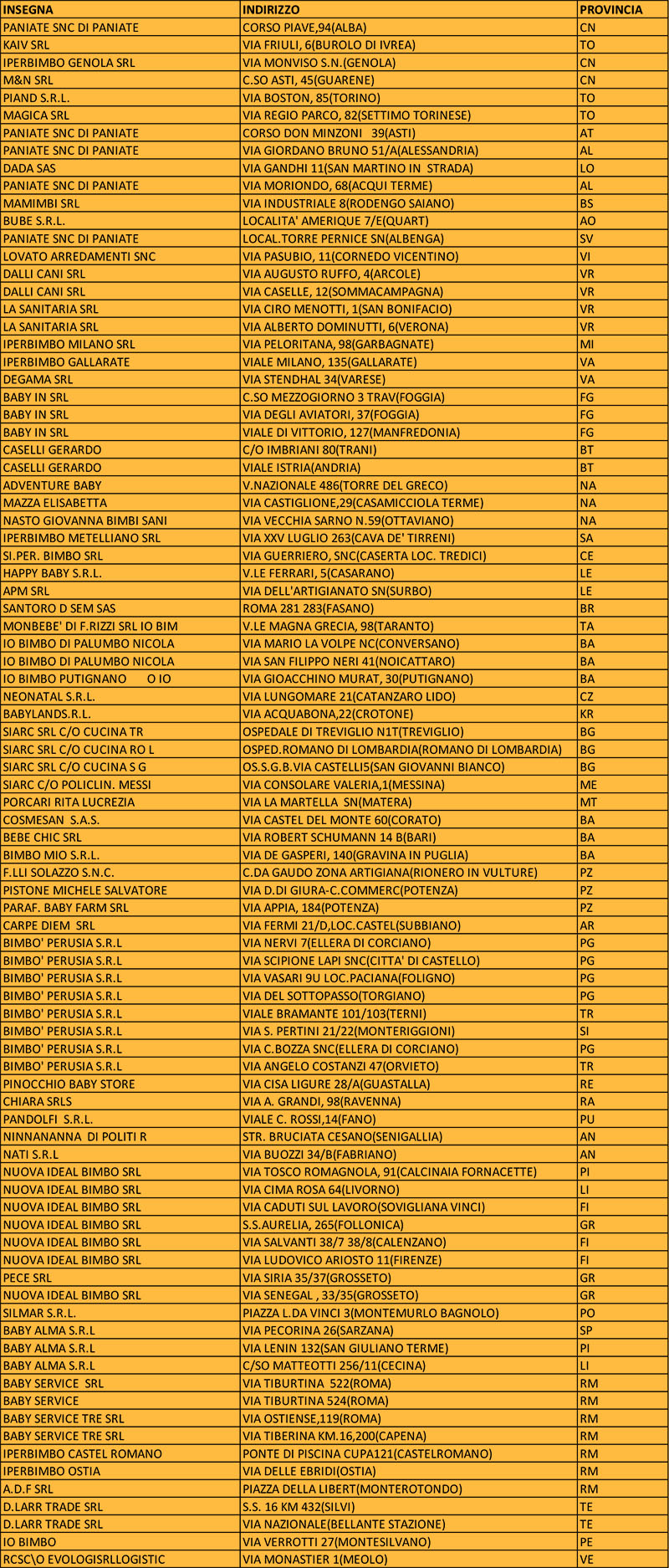 | INSEGNA | INDIRIZZO | PROVINCIA |
|---|---|---|
| PANIATE SNC DI PANIATE | CORSO PIAVE,94(ALBA) | CN |
| KAIV SRL | VIA FRIULI, 6(BUROLO DI IVREA) | TO |
| IPERBIMBO GENOLA SRL | VIA MONVISO S.N.(GENOLA) | CN |
| M&N SRL | C.SO ASTI, 45(GUARENE) | CN |
| PIAND S.R.L. | VIA BOSTON, 85(TORINO) | TO |
| MAGICA SRL | VIA REGIO PARCO, 82(SETTIMO TORINESE) | TO |
| PANIATE SNC DI PANIATE | CORSO DON MINZONI 39(ASTI) | AT |
| PANIATE SNC DI PANIATE | VIA GIORDANO BRUNO 51/A(ALESSANDRIA) | AL |
| DADA SAS | VIA GANDHI 11(SAN MARTINO IN STRADA) | LO |
| PANIATE SNC DI PANIATE | VIA MORIONDO, 68(ACQUI TERME) | AL |
| MAMIMBI SRL | VIA INDUSTRIALE 8(RODENGO SAIANO) | BS |
| BUBE S.R.L. | LOCALITA' AMERIQUE 7/E(QUART) | AO |
| PANIATE SNC DI PANIATE | LOCAL.TORRE PERNICE SN(ALBENGA) | SV |
| LOVATO ARREDAMENTI SNC | VIA PASUBIO, 11(CORNEDO VICENTINO) | VI |
| DALLI CANI SRL | VIA AUGUSTO RUFFO, 4(ARCOLE) | VR |
| DALLI CANI SRL | VIA CASELLE, 12(SOMMACAMPAGNA) | VR |
| LA SANITARIA SRL | VIA CIRO MENOTTI, 1(SAN BONIFACIO) | VR |
| LA SANITARIA SRL | VIA ALBERTO DOMINUTTI, 6(VERONA) | VR |
| IPERBIMBO MILANO SRL | VIA PELORITANA, 98(GARBAGNATE) | MI |
| IPERBIMBO GALLARATE | VIALE MILANO, 135(GALLARATE) | VA |
| DEGAMA SRL | VIA STENDHAL 34(VARESE) | VA |
| BABY IN SRL | C.SO MEZZOGIORNO 3 TRAV(FOGGIA) | FG |
| BABY IN SRL | VIA DEGLI AVIATORI, 37(FOGGIA) | FG |
| BABY IN SRL | VIALE DI VITTORIO, 127(MANFREDONIA) | FG |
| CASELLI GERARDO | C/O IMBRIANI 80(TRANI) | BT |
| CASELLI GERARDO | VIALE ISTRIA(ANDRIA) | BT |
| ADVENTURE BABY | V.NAZIONALE 486(TORRE DEL GRECO) | NA |
| MAZZA ELISABETTA | VIA CASTIGLIONE,29(CASAMICCIOLA TERME) | NA |
| NASTO GIOVANNA BIMBI SANI | VIA VECCHIA SARNO N.59(OTTAVIANO) | NA |
| IPERBIMBO METELLIANO SRL | VIA XXV LUGLIO 263(CAVA DE' TIRRENI) | SA |
| SI.PER. BIMBO SRL | VIA GUERRIERO, SNC(CASERTA LOC. TREDICI) | CE |
| HAPPY BABY S.R.L. | V.LE FERRARI, 5(CASARANO) | LE |
| APM SRL | VIA DELL'ARTIGIANATO SN(SURBO) | LE |
| SANTORO D SEM SAS | ROMA 281 283(FASANO) | BR |
| MONBEBE' DI F.RIZZI SRL IO BIM | V.LE MAGNA GRECIA, 98(TARANTO) | TA |
| IO BIMBO DI PALUMBO NICOLA | VIA MARIO LA VOLPE NC(CONVERSANO) | BA |
| IO BIMBO DI PALUMBO NICOLA | VIA SAN FILIPPO NERI 41(NOICATTARO) | BA |
| IO BIMBO PUTIGNANO O IO | VIA GIOACCHINO MURAT, 30(PUTIGNANO) | BA |
| NEONATAL S.R.L. | VIA LUNGOMARE 21(CATANZARO LIDO) | CZ |
| BABYLANDS.R.L. | VIA ACQUABONA,22(CROTONE) | KR |
| SIARC SRL C/O CUCINA TR | OSPEDALE DI TREVIGLIO N1T(TREVIGLIO) | BG |
| SIARC SRL C/O CUCINA RO L | OSPED.ROMANO DI LOMBARDIA(ROMANO DI LOMBARDIA) | BG |
| SIARC SRL C/O CUCINA S G | OS.S.G.B.VIA CASTELLI5(SAN GIOVANNI BIANCO) | BG |
| SIARC C/O POLICLIN. MESSI | VIA CONSOLARE VALERIA,1(MESSINA) | ME |
| PORCARI RITA LUCREZIA | VIA LA MARTELLA SN(MATERA) | MT |
| COSMESAN S.A.S. | VIA CASTEL DEL MONTE 60(CORATO) | BA |
| BEBE CHIC SRL | VIA ROBERT SCHUMANN 14 B(BARI) | BA |
| BIMBO MIO S.R.L. | VIA DE GASPERI, 140(GRAVINA IN PUGLIA) | BA |
| F.LLI SOLAZZO S.N.C. | C.DA GAUDO ZONA ARTIGIANA(RIONERO IN VULTURE) | PZ |
| PISTONE MICHELE SALVATORE | VIA D.DI GIURA-C.COMMERC(POTENZA) | PZ |
| PARAF. BABY FARM SRL | VIA APPIA, 184(POTENZA) | PZ |
| CARPE DIEM SRL | VIA FERMI 21/D,LOC.CASTEL(SUBBIANO) | AR |
| BIMBO' PERUSIA S.R.L | VIA NERVI 7(ELLERA DI CORCIANO) | PG |
| BIMBO' PERUSIA S.R.L | VIA SCIPIONE LAPI SNC(CITTA' DI CASTELLO) | PG |
| BIMBO' PERUSIA S.R.L | VIA VASARI 9U LOC.PACIANA(FOLIGNO) | PG |
| BIMBO' PERUSIA S.R.L | VIA DEL SOTTOPASSO(TORGIANO) | PG |
| BIMBO' PERUSIA S.R.L | VIALE BRAMANTE 101/103(TERNI) | TR |
| BIMBO' PERUSIA S.R.L | VIA S. PERTINI 21/22(MONTERIGGIONI) | SI |
| BIMBO' PERUSIA S.R.L | VIA C.BOZZA SNC(ELLERA DI CORCIANO) | PG |
| BIMBO' PERUSIA S.R.L | VIA ANGELO COSTANZI 47(ORVIETO) | TR |
| PINOCCHIO BABY STORE | VIA CISA LIGURE 28/A(GUASTALLA) | RE |
| CHIARA SRLS | VIA A. GRANDI, 98(RAVENNA) | RA |
| PANDOLFI S.R.L. | VIALE C. ROSSI,14(FANO) | PU |
| NINNANANNA DI POLITI R | STR. BRUCIATA CESANO(SENIGALLIA) | AN |
| NATI S.R.L | VIA BUOZZI 34/B(FABRIANO) | AN |
| NUOVA IDEAL BIMBO SRL | VIA TOSCO ROMAGNOLA, 91(CALCINAIA FORNACETTE) | PI |
| NUOVA IDEAL BIMBO SRL | VIA CIMA ROSA 64(LIVORNO) | LI |
| NUOVA IDEAL BIMBO SRL | VIA CADUTI SUL LAVORO(SOVIGLIANA VINCI) | FI |
| NUOVA IDEAL BIMBO SRL | S.S.AURELIA, 265(FOLLONICA) | GR |
| NUOVA IDEAL BIMBO SRL | VIA SALVANTI 38/7 38/8(CALENZANO) | FI |
| NUOVA IDEAL BIMBO SRL | VIA LUDOVICO ARIOSTO 11(FIRENZE) | FI |
| PECE SRL | VIA SIRIA 35/37(GROSSETO) | GR |
| NUOVA IDEAL BIMBO SRL | VIA SENEGAL , 33/35(GROSSETO) | GR |
| SILMAR S.R.L. | PIAZZA L.DA VINCI 3(MONTEMURLO BAGNOLO) | PO |
| BABY ALMA S.R.L | VIA PECORINA 26(SARZANA) | SP |
| BABY ALMA S.R.L | VIA LENIN 132(SAN GIULIANO TERME) | PI |
| BABY ALMA S.R.L | C/SO MATTEOTTI 256/11(CECINA) | LI |
| BABY SERVICE SRL | VIA TIBURTINA 522(ROMA) | RM |
| BABY SERVICE | VIA TIBURTINA 524(ROMA) | RM |
| BABY SERVICE TRE SRL | VIA OSTIENSE,119(ROMA) | RM |
| BABY SERVICE TRE SRL | VIA TIBERINA KM.16,200(CAPENA) | RM |
| IPERBIMBO CASTEL ROMANO | PONTE DI PISCINA CUPA121(CASTELROMANO) | RM |
| IPERBIMBO OSTIA | VIA DELLE EBRIDI(OSTIA) | RM |
| A.D.F SRL | PIAZZA DELLA LIBERT(MONTEROTONDO) | RM |
| D.LARR TRADE SRL | S.S. 16 KM 432(SILVI) | TE |
| D.LARR TRADE SRL | VIA NAZIONALE(BELLANTE STAZIONE) | TE |
| IO BIMBO | VIA VERROTTI 27(MONTESILVANO) | PE |
| RCSC\O EVOLOGISRLLOGISTIC | VIA MONASTIER 1(MEOLO) | VE |